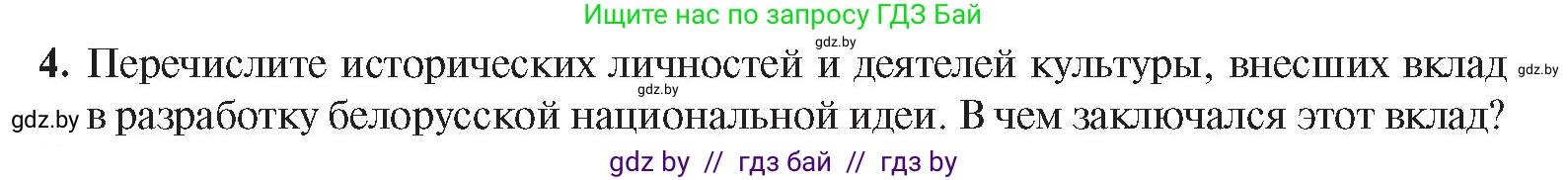 Ищите нас по запросу ГДЗ Бай

gdz.by

4. Перечислите исторических личностей и деятелей культуры, внесших вклад gdz.by

gdz.by

gdz.by в разработку белорусской национальной идеи. В чем заключался этот вклад?

gdz by // гдз бай // гдз by